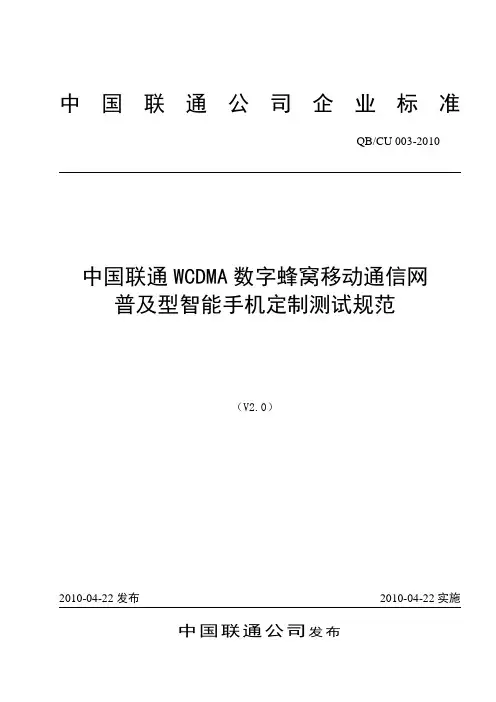 中国联通公司企业标准

QB/CU 003-2010

中国联通 WCDMA 数字蜂窝移动通信网
普及型智能手机定制测试规范

（V2.0）

2010-04-22 发布

2010-04-22 实施

中国联通公司发布